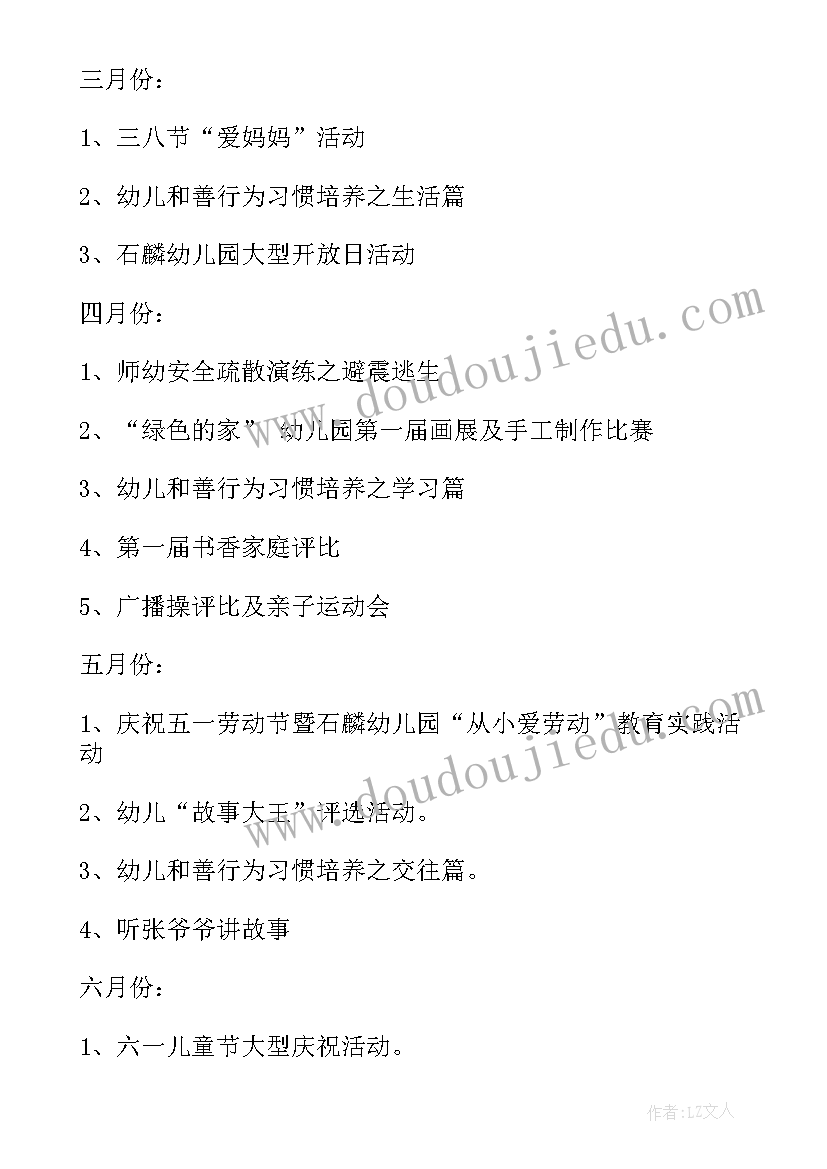 三月份：

1、三八节“爱妈妈”活动

2、幼儿和善行为习惯培养之生活篇

3、石麟幼儿园大型开放日活动

四月份：

1、师幼安全疏散演练之避震逃生

2、“绿色的家”幼儿园第一届画展及手工制作比赛

3、幼儿和善行为习惯培养之学习篇

4、第一届书香家庭评比

5、广播操评比及亲子运动会

五月份：

1、庆祝五一劳动节暨石麟幼儿园“从小爱劳动”教育实践活动

2、幼儿“故事大王”评选活动。

3、幼儿和善行为习惯培养之交往篇。

4、听张爷爷讲故事

六月份：

1、六一儿童节大型庆祝活动。

www.doudoujiedu.com

www.doudoujiedu.com

作者：LZ文人